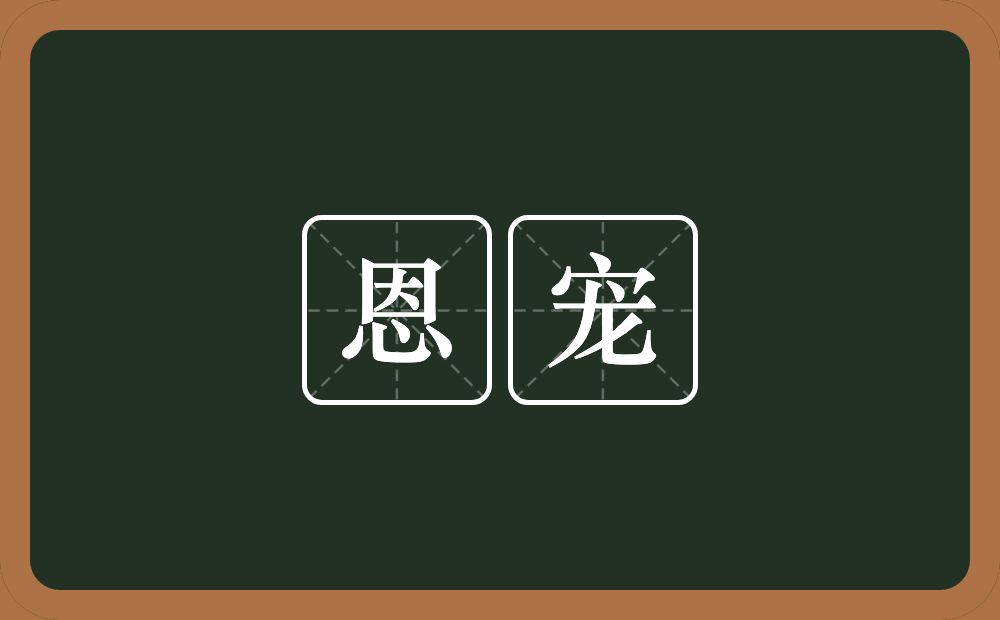 恩宠